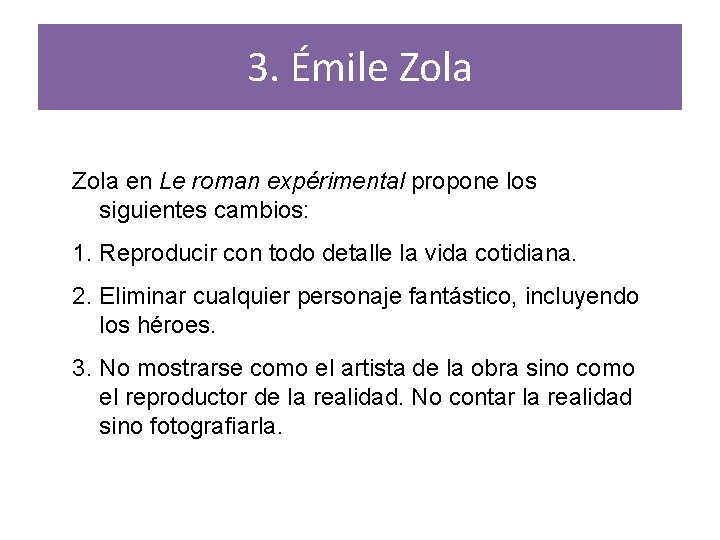 3. Émile Zola

Zola en Le roman expérimental propone los siguientes cambios:

1. Reproducir con todo detalle la vida cotidiana.

2. Eliminar cualquier personaje fantástico, incluyendo los héroes.

3. No mostrarse como el artista de la obra sino como el reproductor de la realidad. No contar la realidad sino fotografiarla.